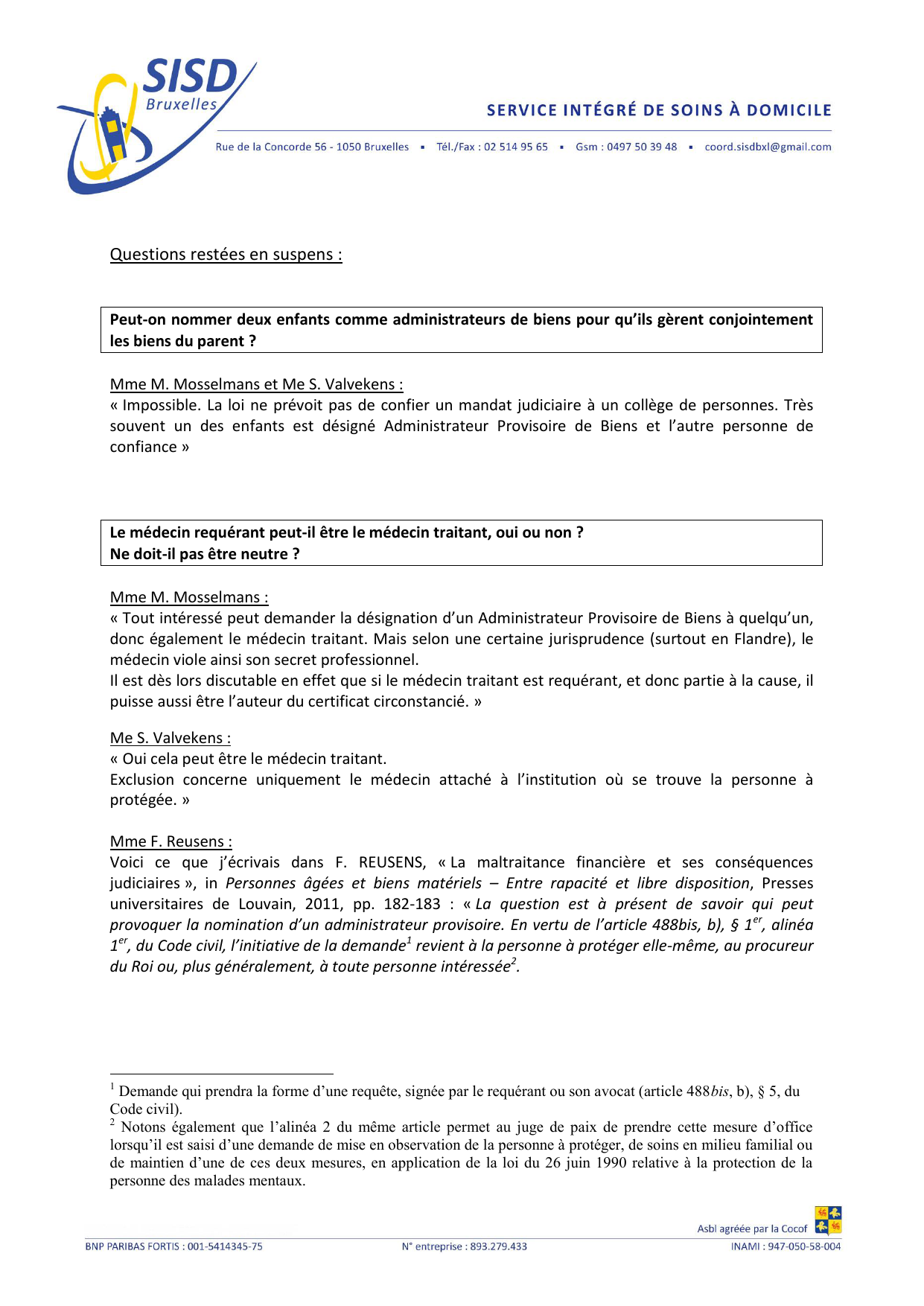 SISD
Bruxelles

SERVICE INTÉGRÉ DE SOINS À DOMICILE

Rue de la Concorde 56 - 1050 Bruxelles ▪ Tél./Fax : 02 514 95 65 ▪ Gsm : 0497 50 39 48 ▪ coord.sisdbxl@gmail.com

Questions restées en suspens :

Peut-on nommer deux enfants comme administrateurs de biens pour qu'ils gèrent conjointement les biens du parent ?

Mme M. Mosselmans et Me S. Valvekens :
« Impossible. La loi ne prévoit pas de confier un mandat judiciaire à un collège de personnes. Très souvent un des enfants est désigné Administrateur Provisoire de Biens et l'autre personne de confiance »

Le médecin requérant peut-il être le médecin traitant, oui ou non ?
Ne doit-il pas être neutre ?

Mme M. Mosselmans :
« Tout intéressé peut demander la désignation d'un Administrateur Provisoire de Biens à quelqu'un, donc également le médecin traitant. Mais selon une certaine jurisprudence (surtout en Flandre), le médecin viole ainsi son secret professionnel.
Il est dès lors discutable en effet que si le médecin traitant est requérant, et donc partie à la cause, il puisse aussi être l'auteur du certificat circonstancié. »

Me S. Valvekens :
« Oui cela peut être le médecin traitant.
Exclusion concerne uniquement le médecin attaché à l'institution où se trouve la personne à protégée. »

Mme F. Reusens :
Voici ce que j'écrivais dans F. REUSENS, « La maltraitance financière et ses conséquences judiciaires », in Personnes âgées et biens matériels – Entre rapacité et libre disposition, Presses universitaires de Louvain, 2011, pp. 182-183 : « La question est à présent de savoir qui peut provoquer la nomination d'un administrateur provisoire. En vertu de l'article 488bis, b), § $1^{er}$, alinéa $1^{er}$, du Code civil, l'initiative de la demande$^1$ revient à la personne à protéger elle-même, au procureur du Roi ou, plus généralement, à toute personne intéressée$^2$.

$^1$ Demande qui prendra la forme d'une requête, signée par le requérant ou son avocat (article 488bis, b), § 5, du Code civil).
$^2$ Notons également que l'alinéa 2 du même article permet au juge de paix de prendre cette mesure d'office lorsqu'il est saisi d'une demande de mise en observation de la personne à protéger, de soins en milieu familial ou de maintien d'une de ces deux mesures, en application de la loi du 26 juin 1990 relative à la protection de la personne des malades mentaux.

Asbl agréée par la Cocof
BNP PARIBAS FORTIS : 001-5414345-75 N° entreprise : 893.279.433 INAMI : 947-050-58-004